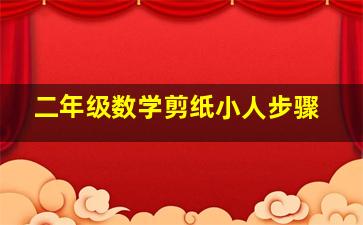 二年级数学剪纸小人步骤